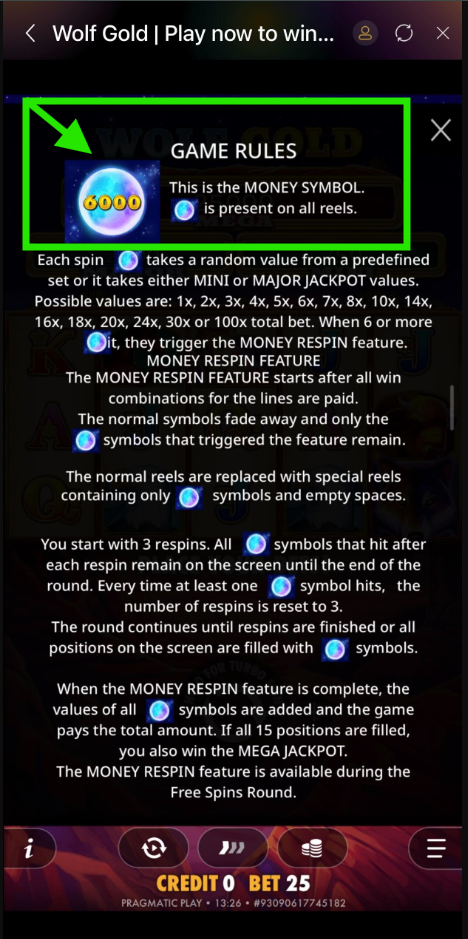 Wolf Gold | Play now to win...

GAME RULES

6000

This is the MONEY SYMBOL. is present on all reels.

Each spin takes a random value from a predefined set or it takes either MINI or MAJOR JACKPOT values. Possible values are: 1x, 2x, 3x, 4x, 5x, 6x, 7x, 8x, 10x, 14x, 16x, 18x, 20x, 24x, 30x or 100x total bet. When 6 or more it, they trigger the MONEY RESPIN feature.
MONEY RESPIN FEATURE
The MONEY RESPIN FEATURE starts after all win combinations for the lines are paid.
The normal symbols fade away and only the symbols that triggered the feature remain.

The normal reels are replaced with special reels containing only symbols and empty spaces.

You start with 3 respins. All symbols that hit after each respin remain on the screen until the end of the round. Every time at least one symbol hits, the number of respins is reset to 3.
The round continues until respins are finished or all positions on the screen are filled with symbols.

When the MONEY RESPIN feature is complete, the values of all symbols are added and the game pays the total amount. If all 15 positions are filled, you also win the MEGA JACKPOT.
The MONEY RESPIN feature is available during the Free Spins Round.

i

CREDIT 0 BET 25
PRAGMATIC PLAY • 13:26 • #93090617745182